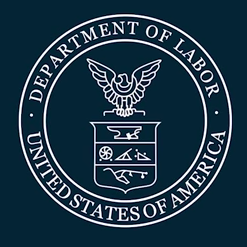 DEPARTMENT OF LABOR
UNITED STATES OF AMERICA